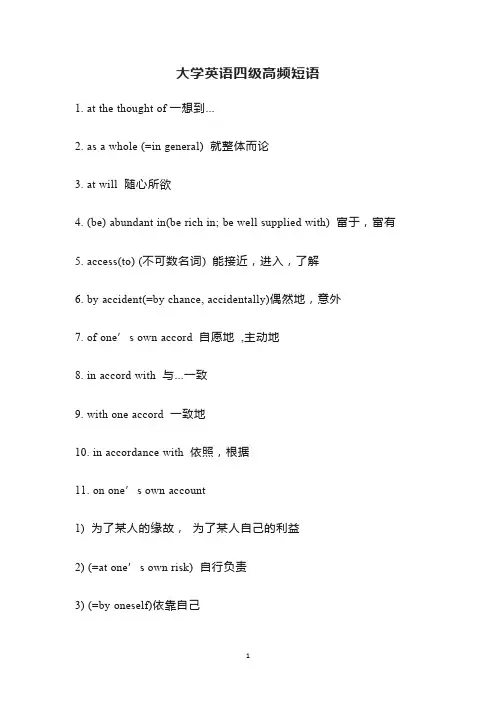 大学英语四级高频短语

1. at the thought of 一想到...

2. as a whole (=in general) 就整体而论

3. at will 随心所欲

4. (be) abundant in(be rich in; be well supplied with) 富于，富有

5. access(to) (不可数名词) 能接近，进入，了解

6. by accident(=by chance, accidentally)偶然地，意外

7. of one’s own accord 自愿地 ,主动地

8. in accord with 与...一致

9. with one accord 一致地

10. in accordance with 依照，根据

11. on one’s own account

1) 为了某人的缘故， 为了某人自己的利益

2) (=at one’s own risk) 自行负责

3) (=by oneself)依靠自己

1